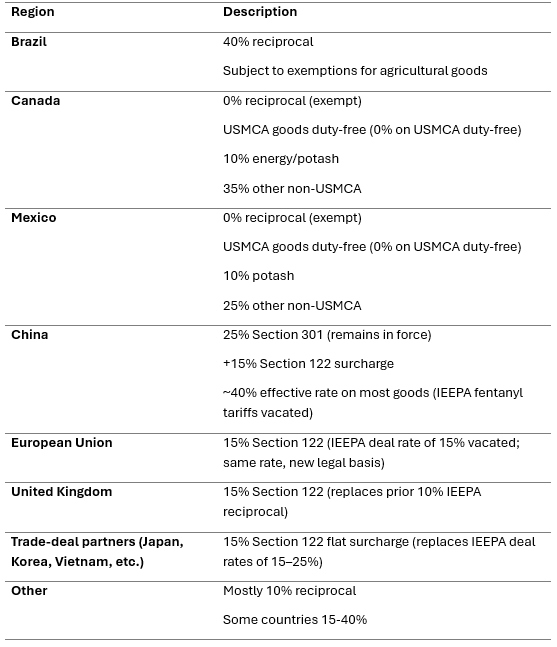 | Region | Description |
|---|---|
| **Brazil** | 40% reciprocal<br>Subject to exemptions for agricultural goods |
| **Canada** | 0% reciprocal (exempt)<br>USMCA goods duty-free (0% on USMCA duty-free)<br>10% energy/potash<br>35% other non-USMCA |
| **Mexico** | 0% reciprocal (exempt)<br>USMCA goods duty-free (0% on USMCA duty-free)<br>10% potash<br>25% other non-USMCA |
| **China** | 25% Section 301 (remains in force)<br>+15% Section 122 surcharge<br>~40% effective rate on most goods (IEEPA fentanyl tariffs vacated) |
| **European Union** | 15% Section 122 (IEEPA deal rate of 15% vacated; same rate, new legal basis) |
| **United Kingdom** | 15% Section 122 (replaces prior 10% IEEPA reciprocal) |
| **Trade-deal partners (Japan, Korea, Vietnam, etc.)** | 15% Section 122 flat surcharge (replaces IEEPA deal rates of 15–25%) |
| **Other** | Mostly 10% reciprocal<br>Some countries 15-40% |